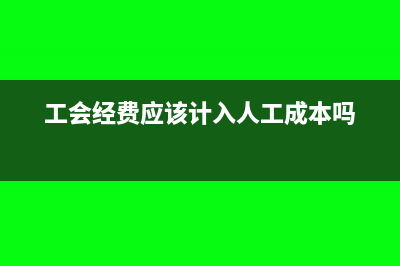 工会经费应该计入人工成本吗